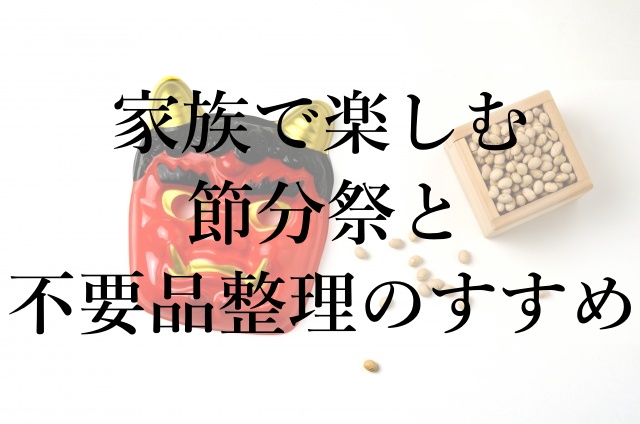 家族で楽しむ
節分祭と
不要品整理のすすめ